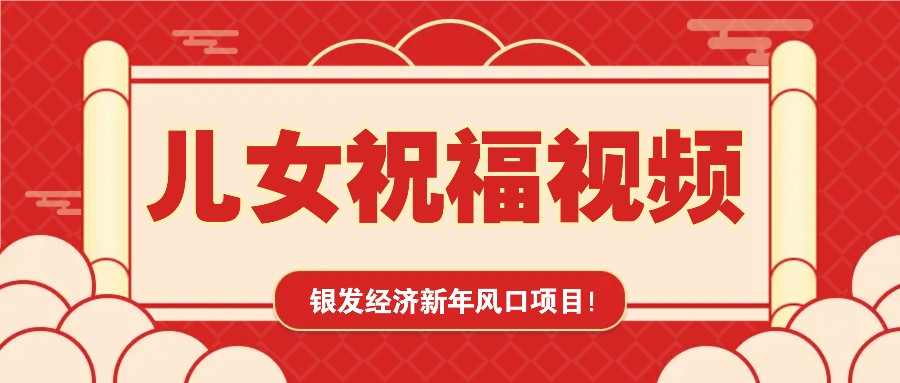 儿女祝福视频

银发经济新年风口项目！